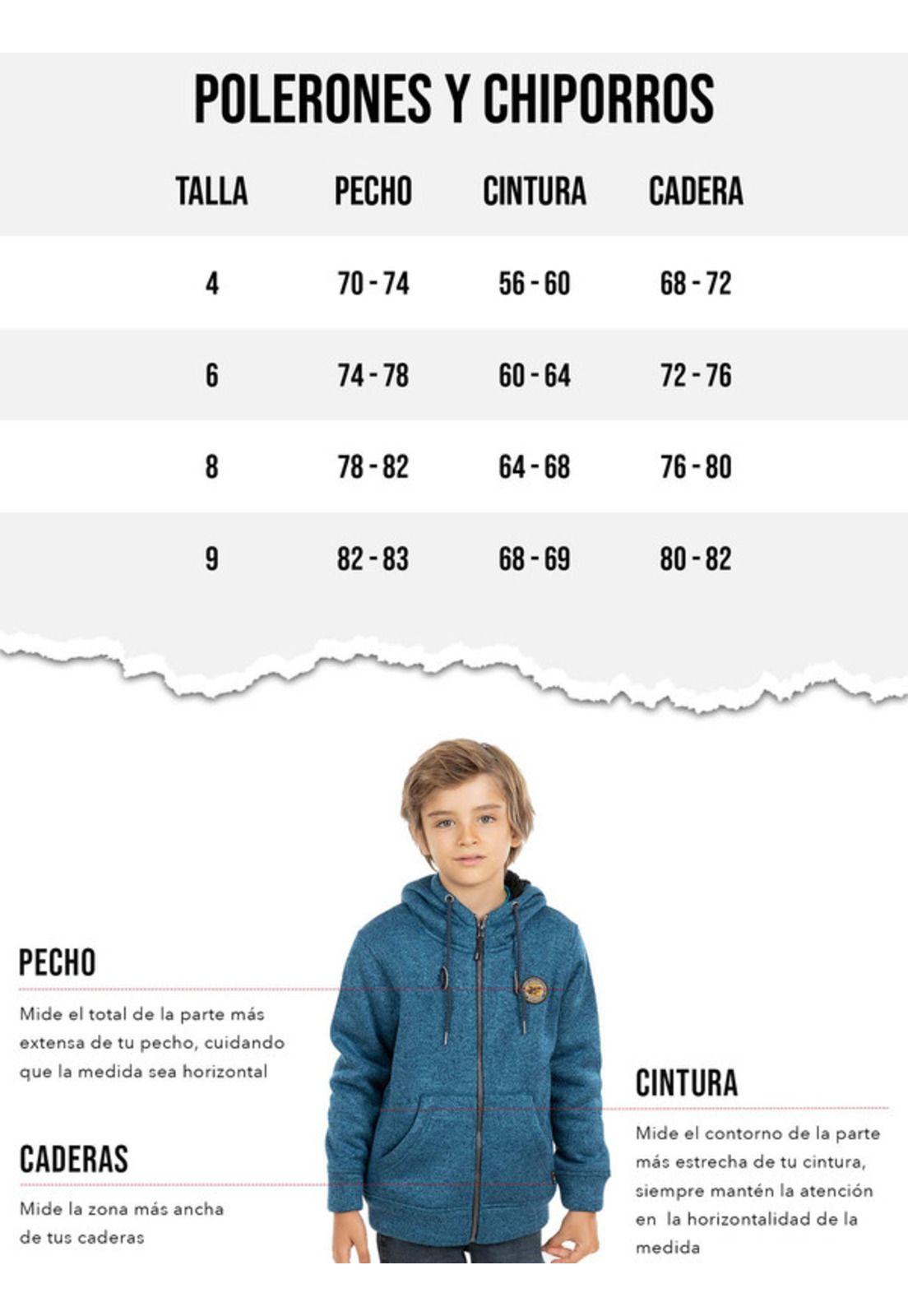 POLERONES Y CHIPORROS

| TALLA | PECHO | CINTURA | CADERA |
|---|---|---|---|
| 4 | 70 - 74 | 56 - 60 | 68 - 72 |
| 6 | 74 - 78 | 60 - 64 | 72 - 76 |
| 8 | 78 - 82 | 64 - 68 | 76 - 80 |
| 9 | 82 - 83 | 68 - 69 | 80 - 82 |

PECHO

Mide el total de la parte más extensa de tu pecho, cuidando que la medida sea horizontal

CADERAS

Mide la zona más ancha de tus caderas

CINTURA

Mide el contorno de la parte más estrecha de tu cintura, siempre mantén la atención en la horizontalidad de la medida